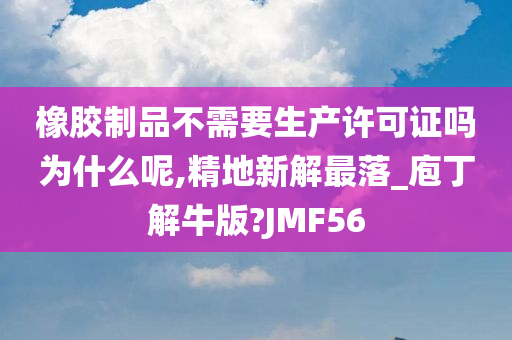 橡胶制品不需要生产许可证吗为什么呢,精地新解最落_庖丁解牛版?JMF56